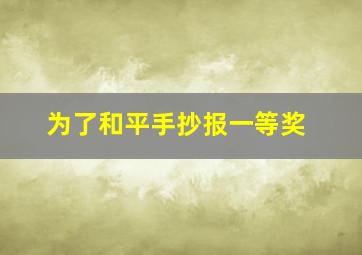 为了和平手抄报一等奖